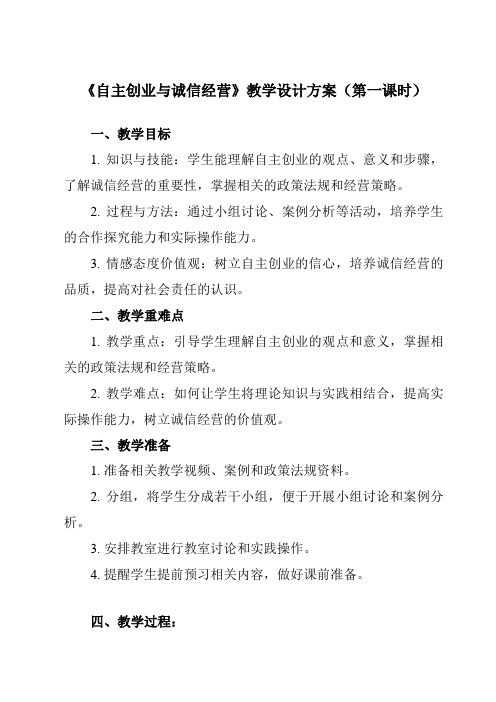 《自主创业与诚信经营》教学设计方案（第一课时）

一、教学目标

1. 知识与技能：学生能理解自主创业的观点、意义和步骤，了解诚信经营的重要性，掌握相关的政策法规和经营策略。

2. 过程与方法：通过小组讨论、案例分析等活动，培养学生的合作探究能力和实际操作能力。

3. 情感态度价值观：树立自主创业的信心，培养诚信经营的品质，提高对社会责任的认识。

二、教学重难点

1. 教学重点：引导学生理解自主创业的观点和意义，掌握相关的政策法规和经营策略。

2. 教学难点：如何让学生将理论知识与实践相结合，提高实际操作能力，树立诚信经营的价值观。

三、教学准备

1. 准备相关教学视频、案例和政策法规资料。

2. 分组，将学生分成若干小组，便于开展小组讨论和案例分析。

3. 安排教室进行教室讨论和实践操作。

4. 提醒学生提前预习相关内容，做好课前准备。

四、教学过程：